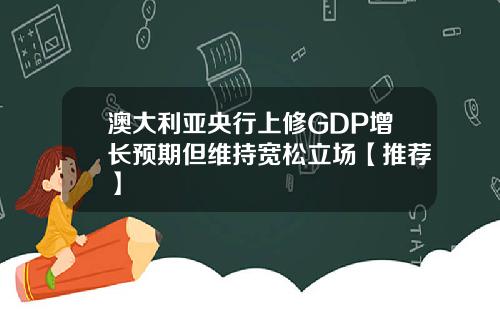 澳大利亚央行上修GDP增长预期但维持宽松立场【推荐】

STAT